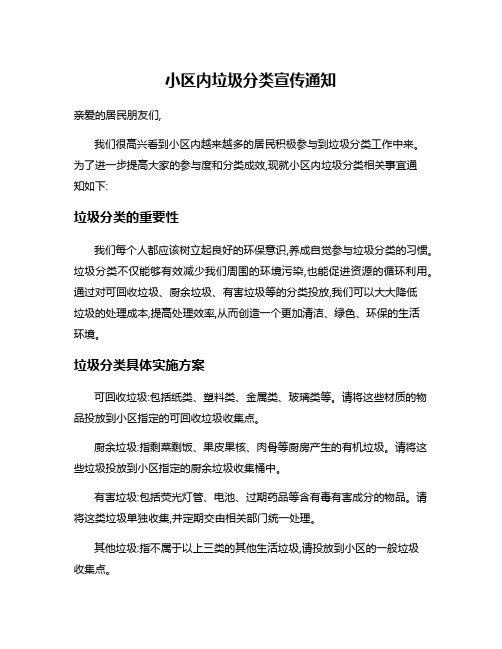 小区内垃圾分类宣传通知

亲爱的居民朋友们,

我们很高兴看到小区内越来越多的居民积极参与到垃圾分类工作中来。为了进一步提高大家的参与度和分类成效,现就小区内垃圾分类相关事宜通知如下:

垃圾分类的重要性

我们每个人都应该树立起良好的环保意识,养成自觉参与垃圾分类的习惯。垃圾分类不仅能够有效减少我们周围的环境污染,也能促进资源的循环利用。通过对可回收垃圾、厨余垃圾、有害垃圾等的分类投放,我们可以大大降低垃圾的处理成本,提高处理效率,从而创造一个更加清洁、绿色、环保的生活环境。

垃圾分类具体实施方案

可回收垃圾:包括纸类、塑料类、金属类、玻璃类等。请将这些材质的物品投放到小区指定的可回收垃圾收集点。

厨余垃圾:指剩菜剩饭、果皮果核、肉骨等厨房产生的有机垃圾。请将这些垃圾投放到小区指定的厨余垃圾收集桶中。

有害垃圾:包括荧光灯管、电池、过期药品等含有毒有害成分的物品。请将这类垃圾单独收集,并定期交由相关部门统一处理。

其他垃圾:指不属于以上三类的其他生活垃圾,请投放到小区的一般垃圾收集点。